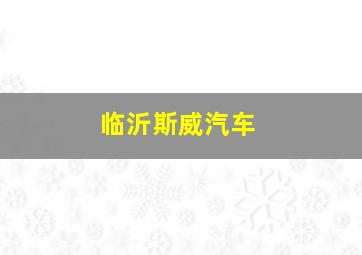 临沂斯威汽车